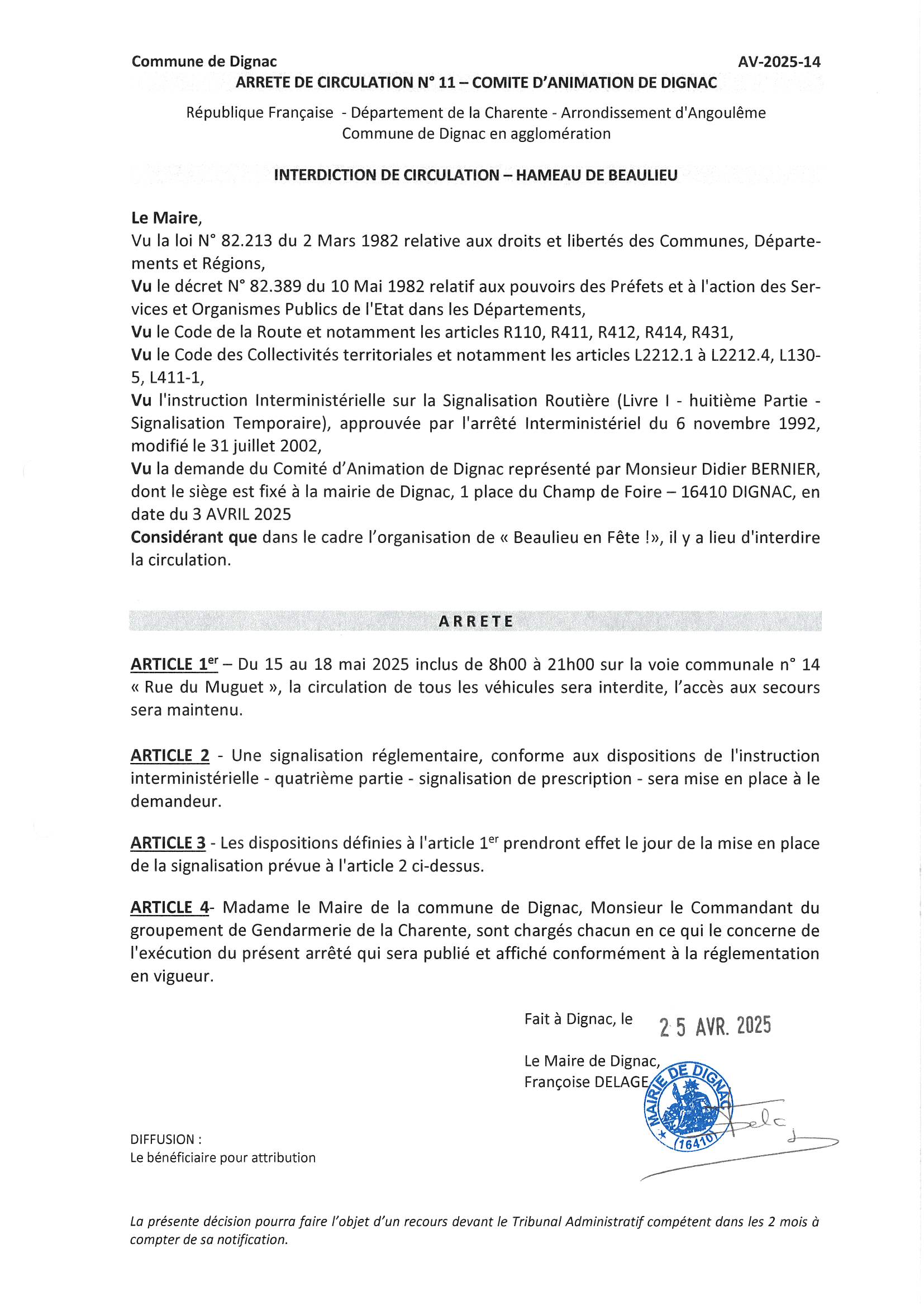 Commune de Dignac AV-2025-14

ARRETE DE CIRCULATION N° 11 – COMITE D'ANIMATION DE DIGNAC

République Française - Département de la Charente - Arrondissement d'Angoulême
Commune de Dignac en agglomération

INTERDICTION DE CIRCULATION – HAMEAU DE BEAULIEU

Le Maire,
Vu la loi N° 82.213 du 2 Mars 1982 relative aux droits et libertés des Communes, Départements et Régions,
Vu le décret N° 82.389 du 10 Mai 1982 relatif aux pouvoirs des Préfets et à l'action des Services et Organismes Publics de l'Etat dans les Départements,
Vu le Code de la Route et notamment les articles R110, R411, R412, R414, R431,
Vu le Code des Collectivités territoriales et notamment les articles L2212.1 à L2212.4, L130-5, L411-1,
Vu l'instruction Interministérielle sur la Signalisation Routière (Livre I - huitième Partie - Signalisation Temporaire), approuvée par l'arrêté Interministériel du 6 novembre 1992, modifié le 31 juillet 2002,
Vu la demande du Comité d'Animation de Dignac représenté par Monsieur Didier BERNIER, dont le siège est fixé à la mairie de Dignac, 1 place du Champ de Foire – 16410 DIGNAC, en date du 3 AVRIL 2025
Considérant que dans le cadre l'organisation de « Beaulieu en Fête !», il y a lieu d'interdire la circulation.

ARRETE

ARTICLE 1$^{er}$ – Du 15 au 18 mai 2025 inclus de 8h00 à 21h00 sur la voie communale n° 14 « Rue du Muguet », la circulation de tous les véhicules sera interdite, l'accès aux secours sera maintenu.

ARTICLE 2 - Une signalisation réglementaire, conforme aux dispositions de l'instruction interministérielle - quatrième partie - signalisation de prescription - sera mise en place à le demandeur.

ARTICLE 3 - Les dispositions définies à l'article 1$^{er}$ prendront effet le jour de la mise en place de la signalisation prévue à l'article 2 ci-dessus.

ARTICLE 4- Madame le Maire de la commune de Dignac, Monsieur le Commandant du groupement de Gendarmerie de la Charente, sont chargés chacun en ce qui le concerne de l'exécution du présent arrêté qui sera publié et affiché conformément à la réglementation en vigueur.

Fait à Dignac, le 25 AVR. 2025

Le Maire de Dignac,
Françoise DELAGE

MAIRIE DE DIGNAC
16410

DIFFUSION :
Le bénéficiaire pour attribution

La présente décision pourra faire l'objet d'un recours devant le Tribunal Administratif compétent dans les 2 mois à compter de sa notification.